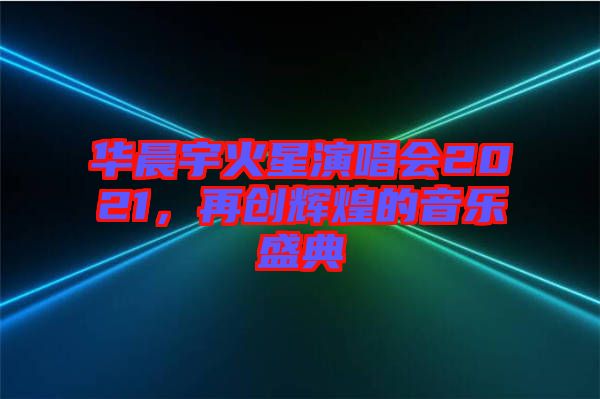 华晨宇火星演唱会2021，再创辉煌的音乐盛典